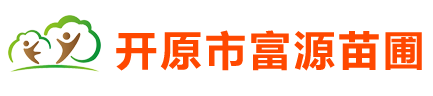 开原市富源苗圃